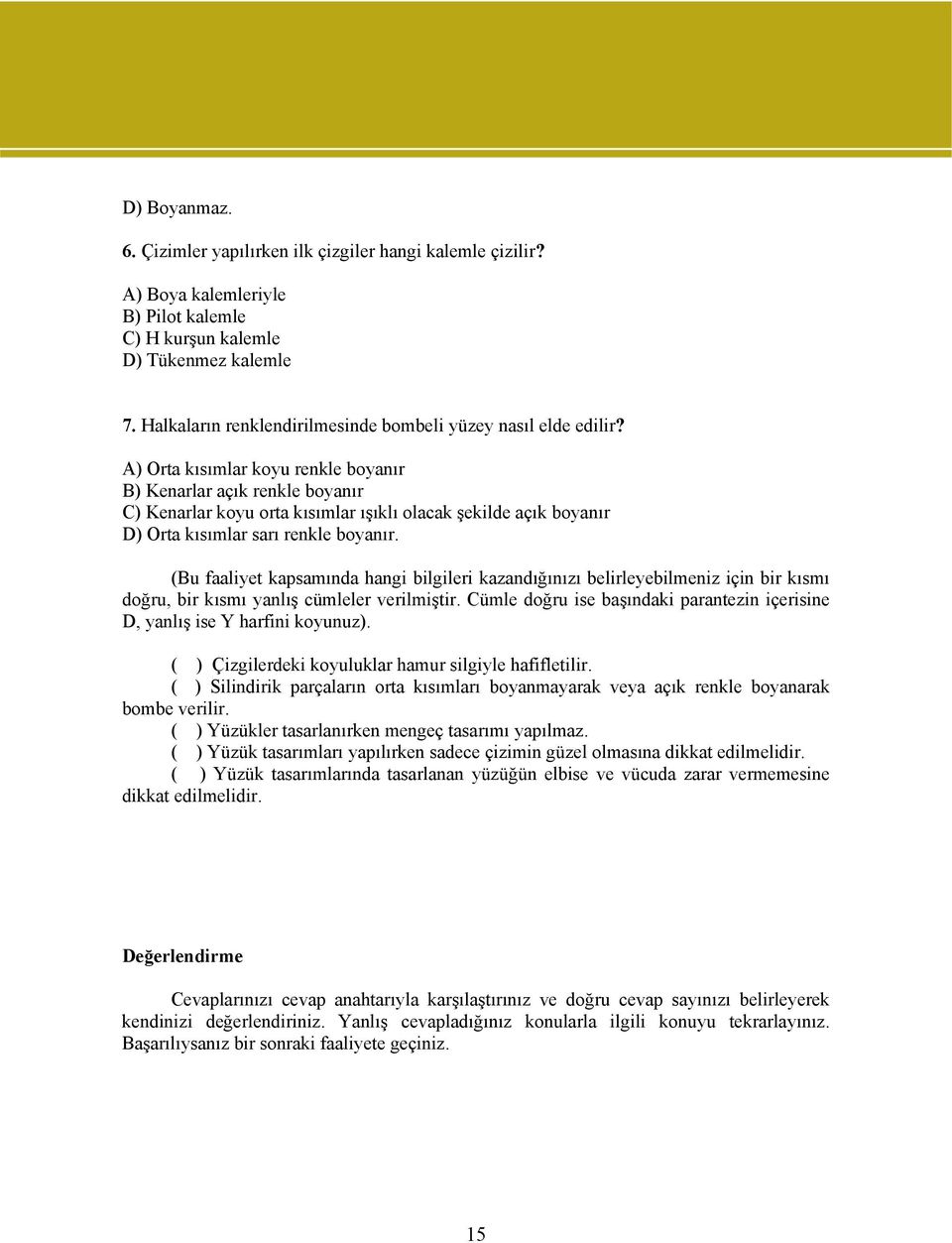 D) Boyanmaz.

6. Çizimler yapılırken ilk çizgiler hangi kalemle çizilir?

A) Boya kalemleriyle
B) Pilot kalemle
C) H kurşun kalemle
D) Tükenmez kalemle

7. Halkaların renklendirilmesinde bombeli yüzey nasıl elde edilir?

A) Orta kısımlar koyu renkle boyanır
B) Kenarlar açık renkle boyanır
C) Kenarlar koyu orta kısımlar ışıklı olacak şekilde açık boyanır
D) Orta kısımlar sarı renkle boyanır.

(Bu faaliyet kapsamında hangi bilgileri kazandığınızı belirleyebilmeniz için bir kısmı doğru, bir kısmı yanlış cümleler verilmiştir. Cümle doğru ise başındaki parantezin içerisine D, yanlış ise Y harfini koyunuz).

( ) Çizgilerdeki koyuluklar hamur silgiyle hafifletilir.
( ) Silindirik parçaların orta kısımları boyanmayarak veya açık renkle boyanarak bombe verilir.
( ) Yüzükler tasarlanırken mengeç tasarımı yapılmaz.
( ) Yüzük tasarımları yapılırken sadece çizimin güzel olmasına dikkat edilmelidir.
( ) Yüzük tasarımlarında tasarlanan yüzüğün elbise ve vücuda zarar vermemesine dikkat edilmelidir.

Değerlendirme

Cevaplarınızı cevap anahtarıyla karşılaştırınız ve doğru cevap sayınızı belirleyerek kendinizi değerlendiriniz. Yanlış cevapladığınız konularla ilgili konuyu tekrarlayınız. Başarılıysanız bir sonraki faaliyete geçiniz.

15